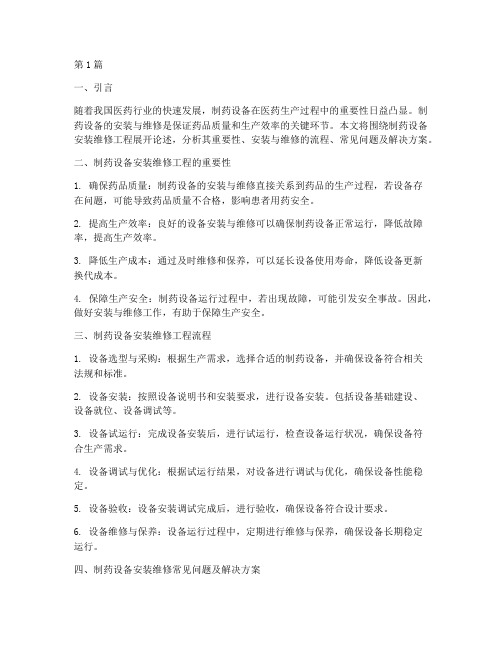 第 1 篇

一、引言

随着我国医药行业的快速发展，制药设备在医药生产过程中的重要性日益凸显。制药设备的安装与维修是保证药品质量和生产效率的关键环节。本文将围绕制药设备安装维修工程展开论述，分析其重要性、安装与维修的流程、常见问题及解决方案。

二、制药设备安装维修工程的重要性

1. 确保药品质量：制药设备的安装与维修直接关系到药品的生产过程，若设备存在问题，可能导致药品质量不合格，影响患者用药安全。

2. 提高生产效率：良好的设备安装与维修可以确保制药设备正常运行，降低故障率，提高生产效率。

3. 降低生产成本：通过及时维修和保养，可以延长设备使用寿命，降低设备更新换代成本。

4. 保障生产安全：制药设备运行过程中，若出现故障，可能引发安全事故。因此，做好安装与维修工作，有助于保障生产安全。

三、制药设备安装维修工程流程

1. 设备选型与采购：根据生产需求，选择合适的制药设备，并确保设备符合相关法规和标准。

2. 设备安装：按照设备说明书和安装要求，进行设备安装。包括设备基础建设、设备就位、设备调试等。

3. 设备试运行：完成设备安装后，进行试运行，检查设备运行状况，确保设备符合生产需求。

4. 设备调试与优化：根据试运行结果，对设备进行调试与优化，确保设备性能稳定。

5. 设备验收：设备安装调试完成后，进行验收，确保设备符合设计要求。

6. 设备维修与保养：设备运行过程中，定期进行维修与保养，确保设备长期稳定运行。

四、制药设备安装维修常见问题及解决方案